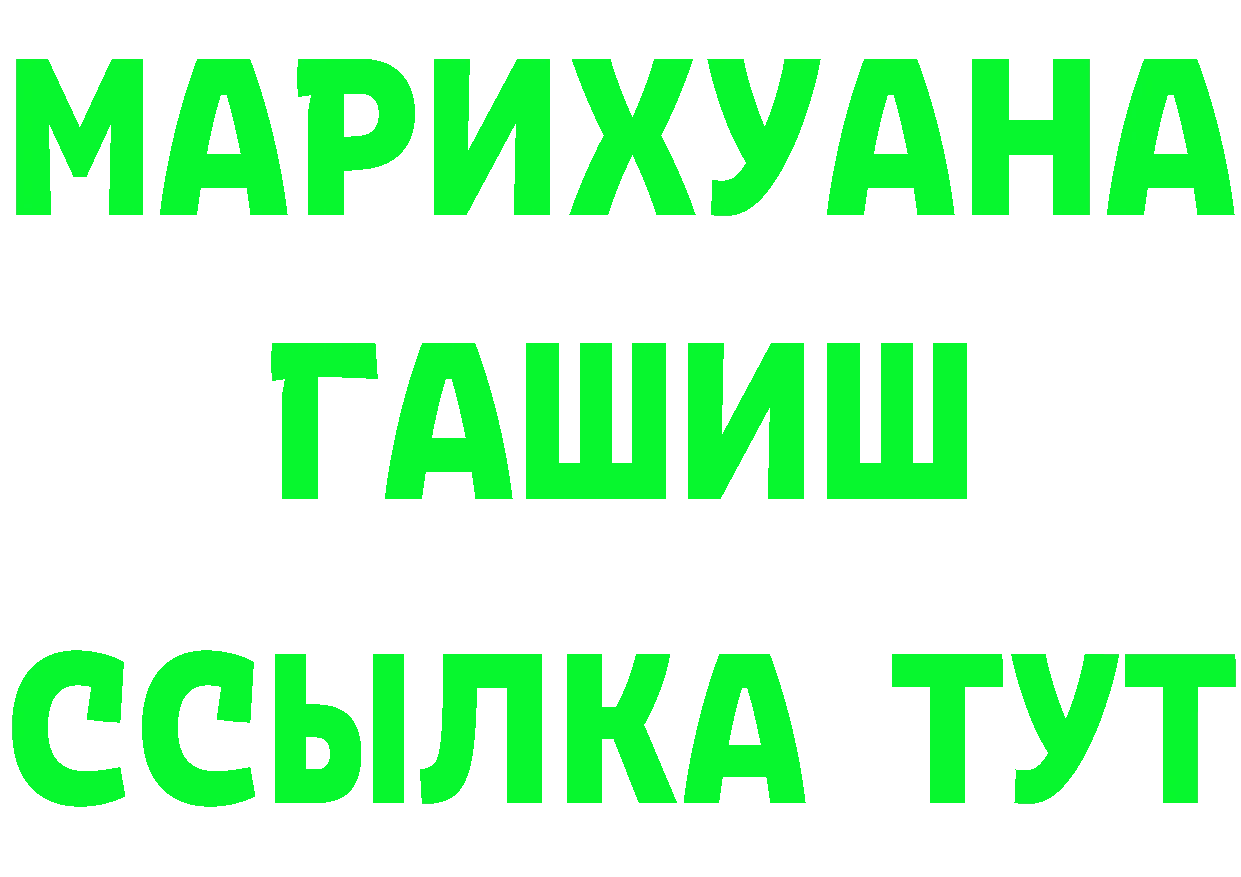 МАРИХУАНА
ГАШИШ
ССЫЛКА ТУТ